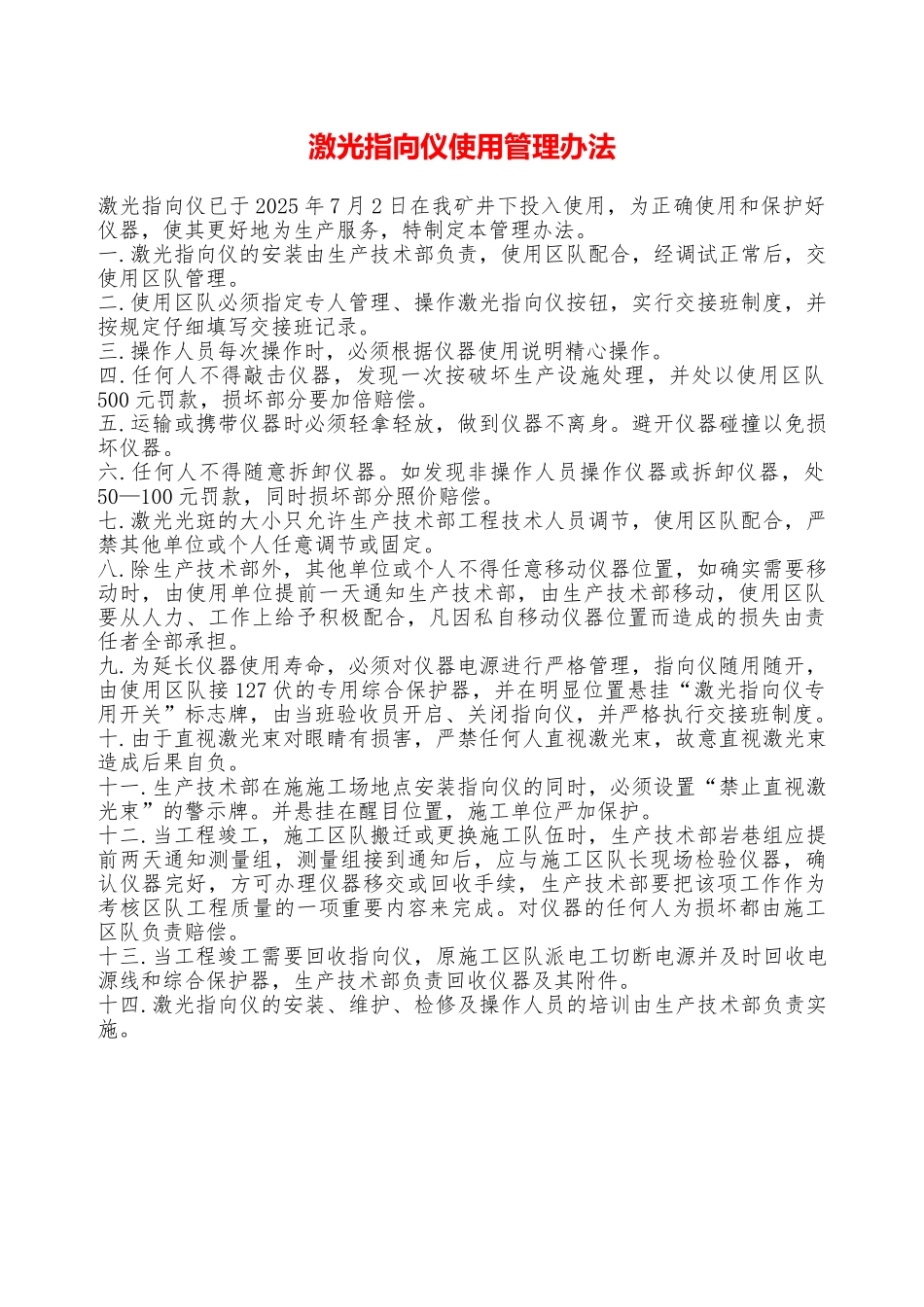 激光指向仪使用管理办法

激光指向仪已于2025年7月2日在我矿井下投入使用，为正确使用和保护好仪器，使其更好地为生产服务，特制定本管理办法。
一.激光指向仪的安装由生产技术部负责，使用区队配合，经调试正常后，交使用区队管理。
二.使用区队必须指定专人管理、操作激光指向仪按钮，实行交接班制度，并按规定仔细填写交接班记录。
三.操作人员每次操作时，必须根据仪器使用说明精心操作。
四.任何人不得敲击仪器，发现一次按破坏生产设施处理，并处以使用区队500元罚款，损坏部分要加倍赔偿。
五.运输或携带仪器时必须轻拿轻放，做到仪器不离身。避开仪器碰撞以免损坏仪器。
六.任何人不得随意拆卸仪器。如发现非操作人员操作仪器或拆卸仪器，处50—100元罚款，同时损坏部分照价赔偿。
七.激光光斑的大小只允许生产技术部工程技术人员调节，使用区队配合，严禁其他单位或个人任意调节或固定。
八.除生产技术部外，其他单位或个人不得任意移动仪器位置，如确实需要移动时，由使用单位提前一天通知生产技术部，由生产技术部移动，使用区队要从人力、工作上给予积极配合，凡因私自移动仪器位置而造成的损失由责任者全部承担。
九.为延长仪器使用寿命，必须对仪器电源进行严格管理，指向仪随用随开，由使用区队接127伏的专用综合保护器，并在明显位置悬挂“激光指向仪专用开关”标志牌，由当班验收员开启、关闭指向仪，并严格执行交接班制度。
十.由于直视激光束对眼睛有损害，严禁任何人直视激光束，故意直视激光束造成后果自负。
十一.生产技术部在施施工场地点安装指向仪的同时，必须设置“禁止直视激光束”的警示牌。并悬挂在醒目位置，施工单位严加保护。
十二.当工程竣工，施工区队搬迁或更换施工队伍时，生产技术部岩巷组应提前两天通知测量组，测量组接到通知后，应与施工区队长现场检验仪器，确认仪器完好，方可办理仪器移交或回收手续，生产技术部要把该项工作作为考核区队工程质量的一项重要内容来完成。对仪器的任何人为损坏都由施工区队负责赔偿。
十三.当工程竣工需要回收指向仪，原施工区队派电工切断电源并及时回收电源线和综合保护器，生产技术部负责回收仪器及其附件。
十四.激光指向仪的安装、维护、检修及操作人员的培训由生产技术部负责实施。